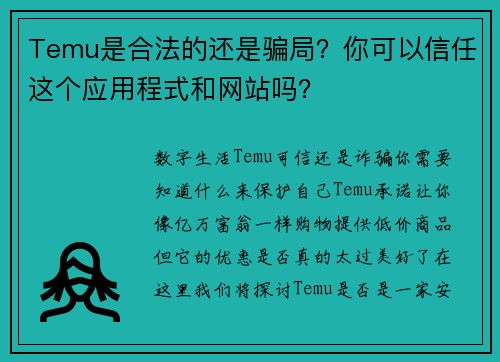 Temu是合法的还是骗局？你可以信任这个应用程式和网站吗？

数字生活Temu可信还是诈骗你需要知道什么来保护自己Temu承诺让你像亿万富翁一样购物提供低价商品但它的优惠是否真的太过美好了在这里我们将探讨Temu是否是一家安